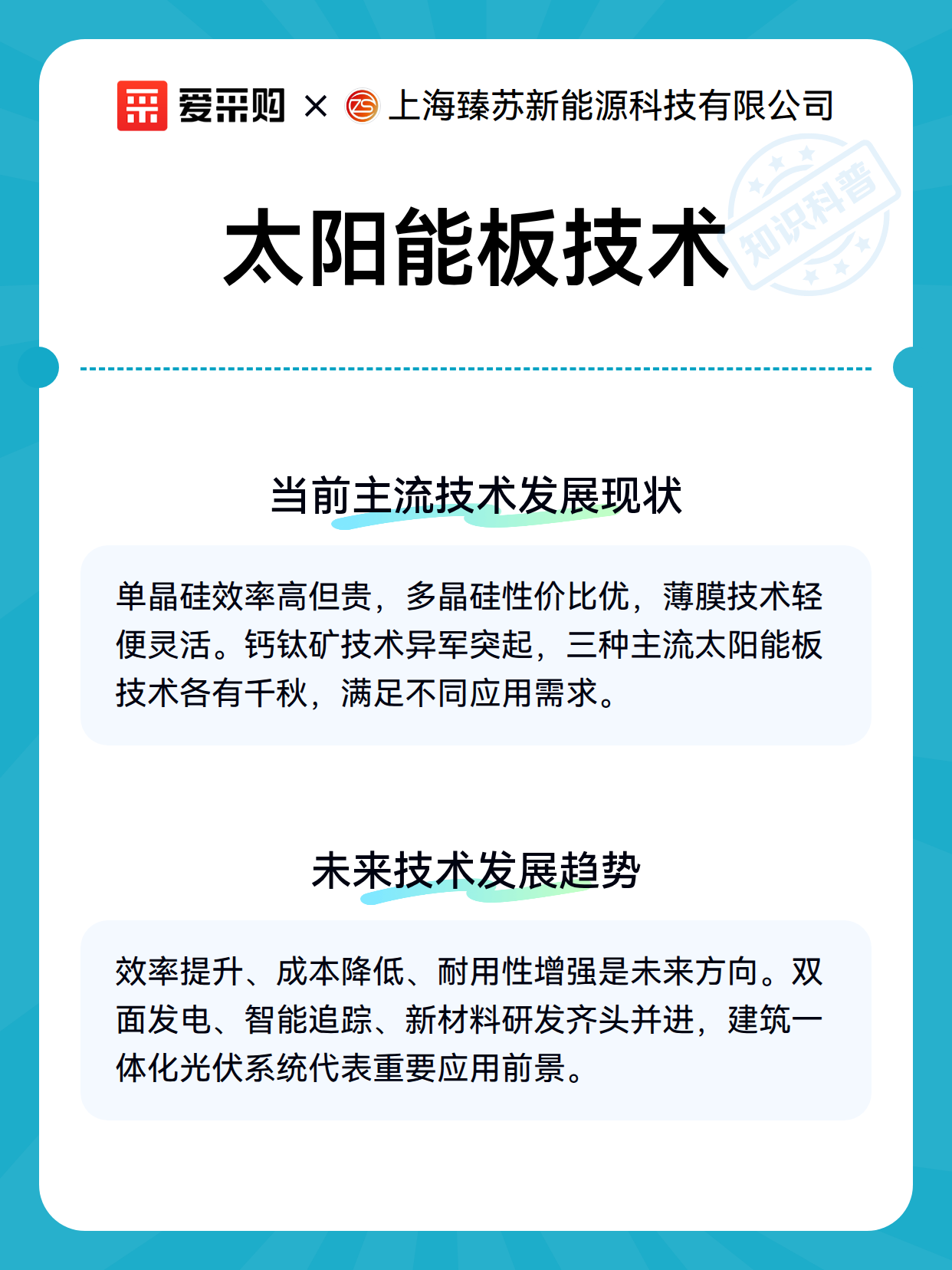 爱采购 × ZS 上海臻苏新能源科技有限公司

太阳能板技术

知识科普

当前主流技术发展现状

单晶硅效率高但贵，多晶硅性价比优，薄膜技术轻便灵活。钙钛矿技术异军突起，三种主流太阳能板技术各有千秋，满足不同应用需求。

未来技术发展趋势

效率提升、成本降低、耐用性增强是未来方向。双面发电、智能追踪、新材料研发齐头并进，建筑一体化光伏系统代表重要应用前景。